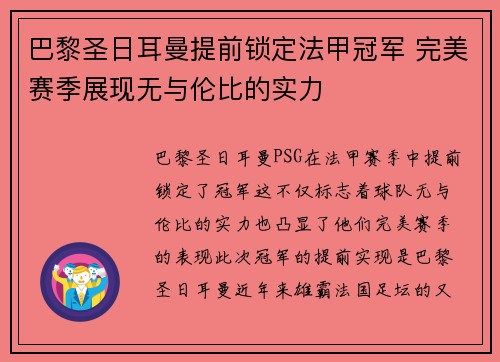 巴黎圣日耳曼提前锁定法甲冠军 完美赛季展现无与伦比的实力

巴黎圣日耳曼PSG在法甲赛季中提前锁定了冠军这不仅标志着球队无与伦比的实力也凸显了他们完美赛季的表现此次冠军的提前实现是巴黎圣日耳曼近年来雄霸法国足坛的又